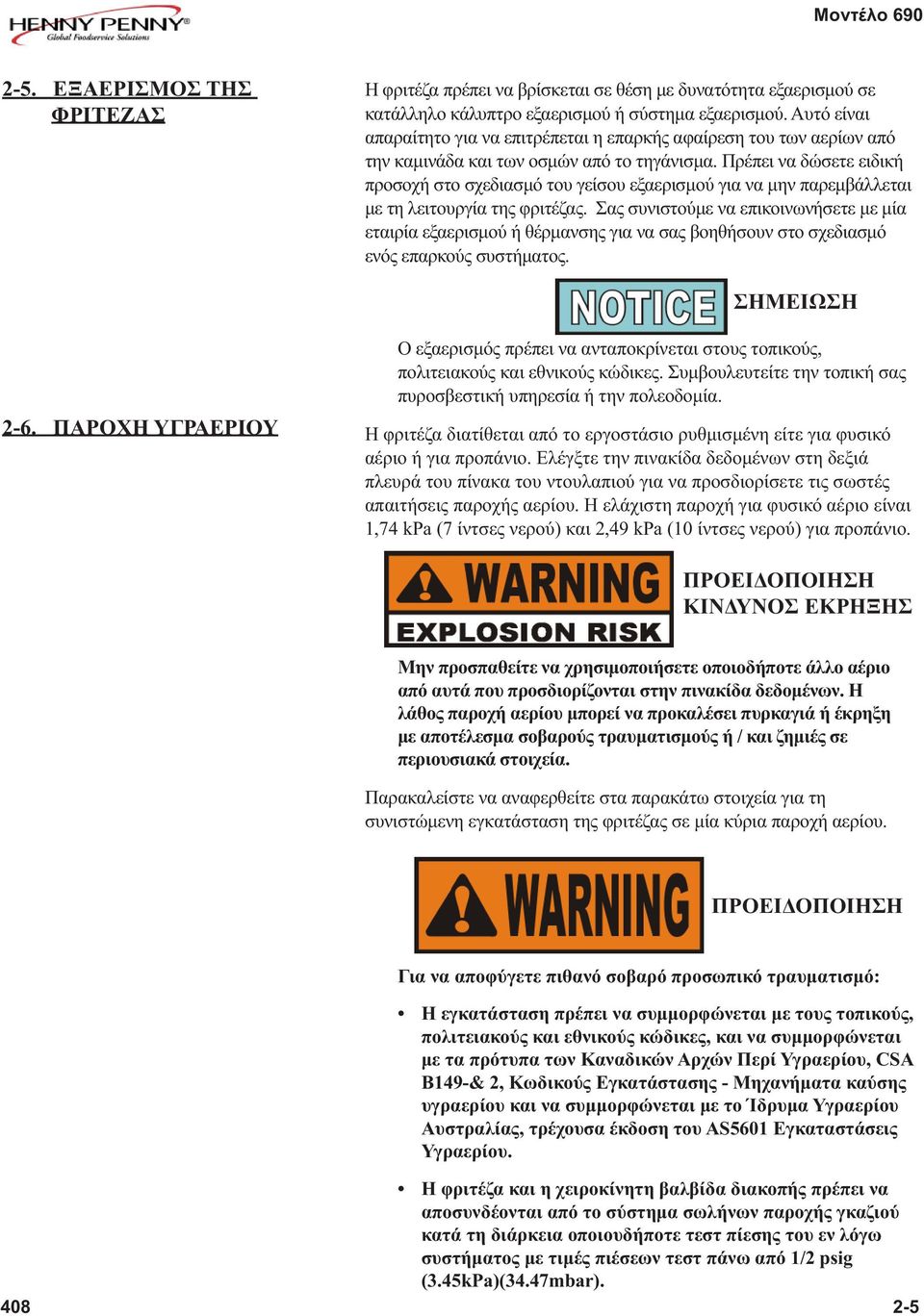 HENNY PENNY®
Global Foodservice Solutions

Μοντέλο 690

2-5. ΕΞΑΕΡΙΣΜΟΣ ΤΗΣ ΦΡΙΤΕΖΑΣ

Η φριτέζα πρέπει να βρίσκεται σε θέση με δυνατότητα εξαερισμού σε κατάλληλο κάλυπτρο εξαερισμού ή σύστημα εξαερισμού. Αυτό είναι απαραίτητο για να επιτρέπεται η επαρκής αφαίρεση του των αερίων από την καμινάδα και των οσμών από το τηγάνισμα. Πρέπει να δώσετε ειδική προσοχή στο σχεδιασμό του γείσου εξαερισμού για να μην παρεμβάλλεται με τη λειτουργία της φριτέζας. Σας συνιστούμε να επικοινωνήσετε με μία εταιρία εξαερισμού ή θέρμανσης για να σας βοηθήσουν στο σχεδιασμό ενός επαρκούς συστήματος.

NOTICE ΣΗΜΕΙΩΣΗ

Ο εξαερισμός πρέπει να ανταποκρίνεται στους τοπικούς, πολιτειακούς και εθνικούς κώδικες. Συμβουλευτείτε την τοπική σας πυροσβεστική υπηρεσία ή την πολεοδομία.

2-6. ΠΑΡΟΧΗ ΥΓΡΑΕΡΙΟΥ

Η φριτέζα διατίθεται από το εργοστάσιο ρυθμισμένη είτε για φυσικό αέριο ή για προπάνιο. Ελέγξτε την πινακίδα δεδομένων στη δεξιά πλευρά του πίνακα του ντουλαπιού για να προσδιορίσετε τις σωστές απαιτήσεις παροχής αερίου. Η ελάχιστη παροχή για φυσικό αέριο είναι 1,74 kPa (7 ίντσες νερού) και 2,49 kPa (10 ίντσες νερού) για προπάνιο.

WARNING
EXPLOSION RISK
ΠΡΟΕΙΔΟΠΟΙΗΣΗ
ΚΙΝΔΥΝΟΣ ΕΚΡΗΞΗΣ

Μην προσπαθείτε να χρησιμοποιήσετε οποιοδήποτε άλλο αέριο από αυτά που προσδιορίζονται στην πινακίδα δεδομένων. Η λάθος παροχή αερίου μπορεί να προκαλέσει πυρκαγιά ή έκρηξη με αποτέλεσμα σοβαρούς τραυματισμούς ή / και ζημιές σε περιουσιακά στοιχεία.

Παρακαλείστε να αναφερθείτε στα παρακάτω στοιχεία για τη συνιστώμενη εγκατάσταση της φριτέζας σε μία κύρια παροχή αερίου.

WARNING ΠΡΟΕΙΔΟΠΟΙΗΣΗ

Για να αποφύγετε πιθανό σοβαρό προσωπικό τραυματισμό:

• Η εγκατάσταση πρέπει να συμμορφώνεται με τους τοπικούς, πολιτειακούς και εθνικούς κώδικες, και να συμμορφώνεται με τα πρότυπα των Καναδικών Αρχών Περί Υγραερίου, CSA B149-& 2, Κωδικούς Εγκατάστασης - Μηχανήματα καύσης υγραερίου και να συμμορφώνεται με το Ίδρυμα Υγραερίου Αυστραλίας, τρέχουσα έκδοση του AS5601 Εγκαταστάσεις Υγραερίου.

• Η φριτέζα και η χειροκίνητη βαλβίδα διακοπής πρέπει να αποσυνδέονται από το σύστημα σωλήνων παροχής γκαζιού κατά τη διάρκεια οποιουδήποτε τεστ πίεσης του εν λόγω συστήματος με τιμές πιέσεων τεστ πάνω από 1/2 psig (3.45kPa)(34.47mbar).

408

2-5